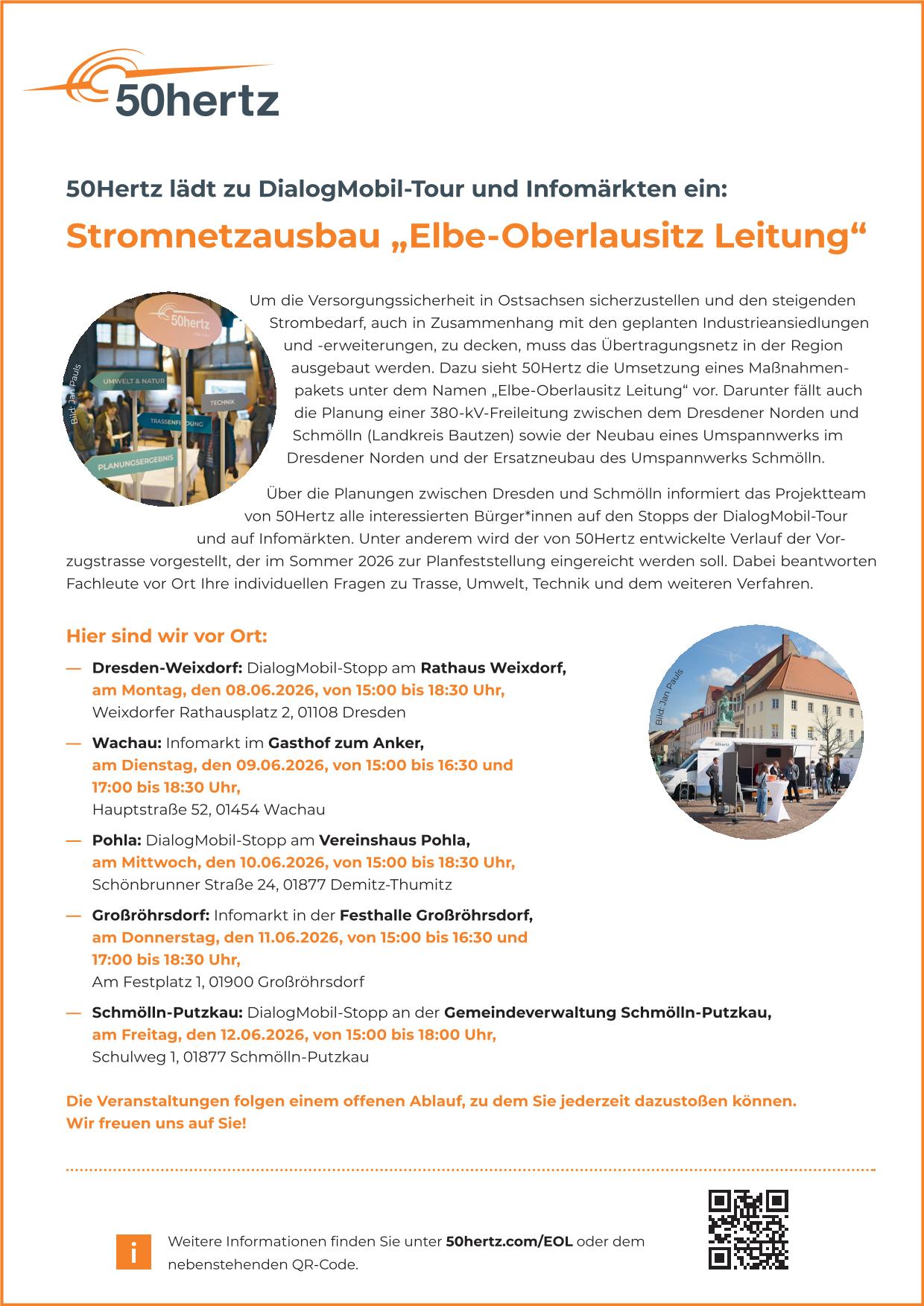 50hertz

50Hertz lädt zu DialogMobil-Tour und Infomärkten ein:

Stromnetzausbau „Elbe-Oberlausitz Leitung“

50hertz

UMWELT & NATUR

TECHNIK

TRASSENFINDUNG

PLANUNGSERGEBNIS

Bild: Jan Pauls

Um die Versorgungssicherheit in Ostsachsen sicherzustellen und den steigenden Strombedarf, auch in Zusammenhang mit den geplanten Industrieansiedlungen und -erweiterungen, zu decken, muss das Übertragungsnetz in der Region ausgebaut werden. Dazu sieht 50Hertz die Umsetzung eines Maßnahmenpakets unter dem Namen „Elbe-Oberlausitz Leitung“ vor. Darunter fällt auch die Planung einer 380-kV-Freileitung zwischen dem Dresdener Norden und Schmölln (Landkreis Bautzen) sowie der Neubau eines Umspannwerks im Dresdener Norden und der Ersatzneubau des Umspannwerks Schmölln.

Über die Planungen zwischen Dresden und Schmölln informiert das Projektteam von 50Hertz alle interessierten Bürger*innen auf den Stopps der DialogMobil-Tour und auf Infomärkten. Unter anderem wird der von 50Hertz entwickelte Verlauf der Vorzugstrasse vorgestellt, der im Sommer 2026 zur Planfeststellung eingereicht werden soll. Dabei beantworten Fachleute vor Ort Ihre individuellen Fragen zu Trasse, Umwelt, Technik und dem weiteren Verfahren.

Hier sind wir vor Ort:

— Dresden-Weixdorf: DialogMobil-Stopp am Rathaus Weixdorf, am Montag, den 08.06.2026, von 15:00 bis 18:30 Uhr, Weixdorfer Rathausplatz 2, 01108 Dresden

— Wachau: Infomarkt im Gasthof zum Anker, am Dienstag, den 09.06.2026, von 15:00 bis 16:30 und 17:00 bis 18:30 Uhr, Hauptstraße 52, 01454 Wachau

— Pohla: DialogMobil-Stopp am Vereinshaus Pohla, am Mittwoch, den 10.06.2026, von 15:00 bis 18:30 Uhr, Schönbrunner Straße 24, 01877 Demitz-Thumitz

— Großröhrsdorf: Infomarkt in der Festhalle Großröhrsdorf, am Donnerstag, den 11.06.2026, von 15:00 bis 16:30 und 17:00 bis 18:30 Uhr, Am Festplatz 1, 01900 Großröhrsdorf

— Schmölln-Putzkau: DialogMobil-Stopp an der Gemeindeverwaltung Schmölln-Putzkau, am Freitag, den 12.06.2026, von 15:00 bis 18:00 Uhr, Schulweg 1, 01877 Schmölln-Putzkau

Bild: Jan Pauls

50hertz

Die Veranstaltungen folgen einem offenen Ablauf, zu dem Sie jederzeit dazustoßen können. Wir freuen uns auf Sie!

i

Weitere Informationen finden Sie unter 50hertz.com/EOL oder dem nebenstehenden QR-Code.